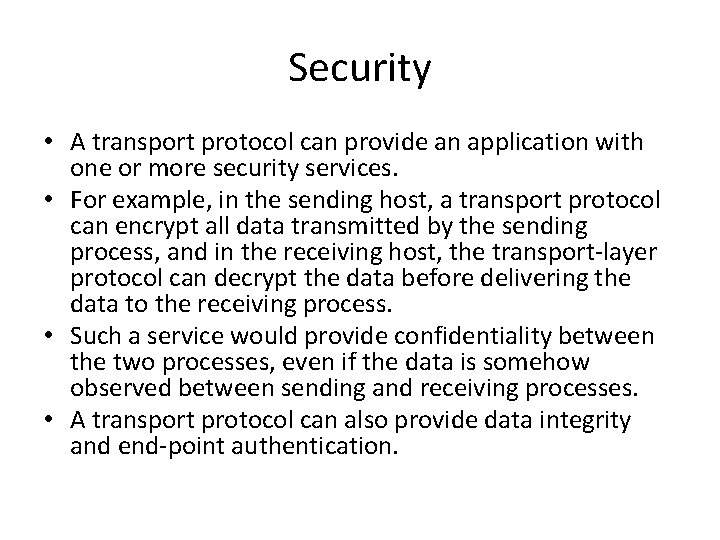 Security

• A transport protocol can provide an application with one or more security services.
• For example, in the sending host, a transport protocol can encrypt all data transmitted by the sending process, and in the receiving host, the transport-layer protocol can decrypt the data before delivering the data to the receiving process.
• Such a service would provide confidentiality between the two processes, even if the data is somehow observed between sending and receiving processes.
• A transport protocol can also provide data integrity and end-point authentication.